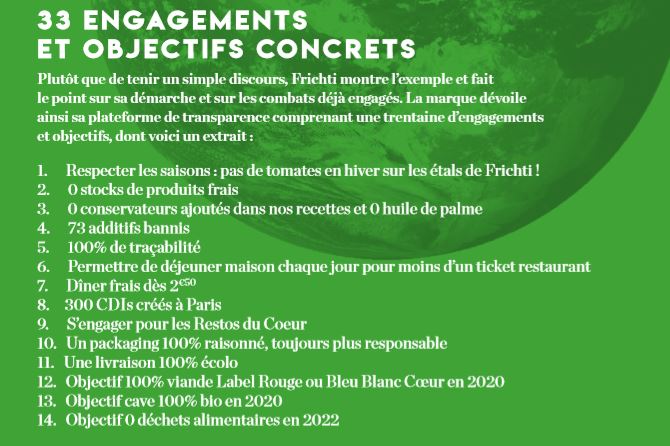 33 ENGAGEMENTS
ET OBJECTIFS CONCRETS

Plutôt que de tenir un simple discours, Frichti montre l'exemple et fait le point sur sa démarche et sur les combats déjà engagés. La marque dévoile ainsi sa plateforme de transparence comprenant une trentaine d'engagements et objectifs, dont voici un extrait :

1. Respecter les saisons : pas de tomates en hiver sur les étals de Frichti !
2. 0 stocks de produits frais
3. 0 conservateurs ajoutés dans nos recettes et 0 huile de palme
4. 73 additifs bannis
5. 100% de traçabilité
6. Permettre de déjeuner maison chaque jour pour moins d'un ticket restaurant
7. Dîner frais dès 2$^{€50}$
8. 300 CDIs créés à Paris
9. S'engager pour les Restos du Coeur
10. Un packaging 100% raisonné, toujours plus responsable
11. Une livraison 100% écolo
12. Objectif 100% viande Label Rouge ou Bleu Blanc Cœur en 2020
13. Objectif cave 100% bio en 2020
14. Objectif 0 déchets alimentaires en 2022